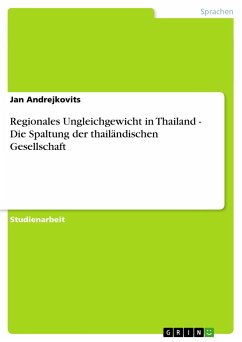 Sprachen

Jan Andrejkovits

Regionales Ungleichgewicht in Thailand - Die Spaltung der thailändischen Gesellschaft

Studienarbeit

GRIN